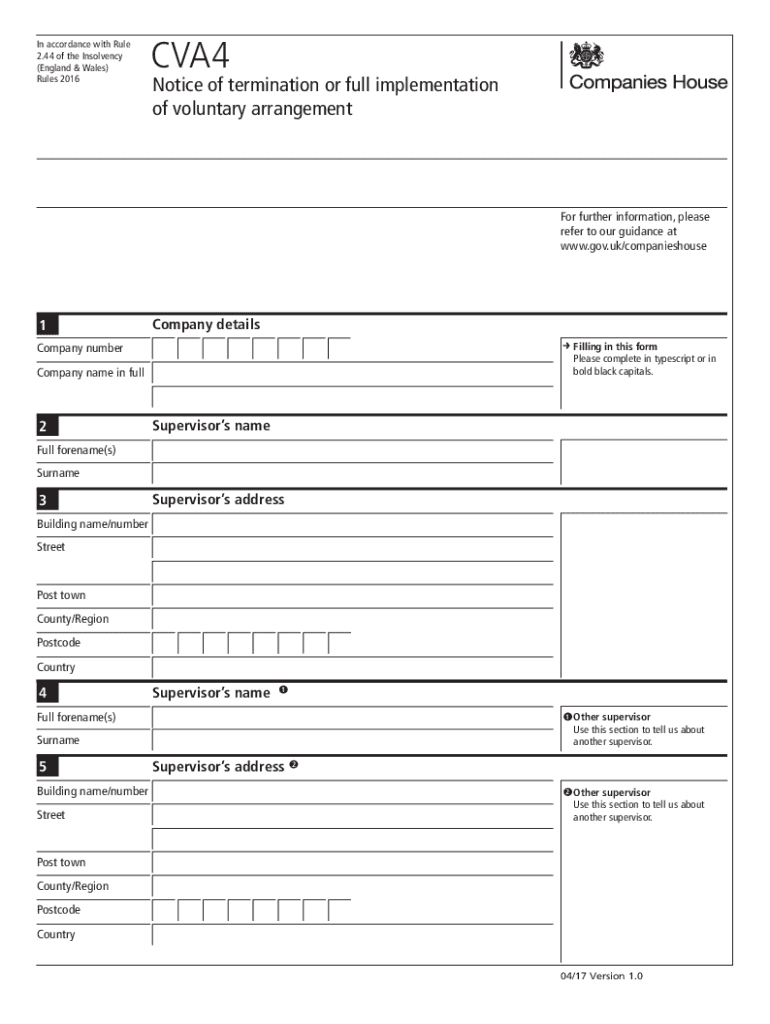 In accordance with Rule 2.44 of the Insolvency (England & Wales) Rules 2016

CVA4

Notice of termination or full implementation of voluntary arrangement

Companies House

For further information, please refer to our guidance at www.gov.uk/companieshouse

1 Company details

Company number

Company name in full

→ Filling in this form
Please complete in typescript or in bold black capitals.

2 Supervisor's name

Full forename(s)

Surname

3 Supervisor's address

Building name/number

Street

Post town

County/Region

Postcode

Country

4 Supervisor's name ❶

Full forename(s)

Surname

❶ Other supervisor
Use this section to tell us about another supervisor.

5 Supervisor's address ❷

Building name/number

Street

Post town

County/Region

Postcode

Country

❷ Other supervisor
Use this section to tell us about another supervisor.

04/17 Version 1.0